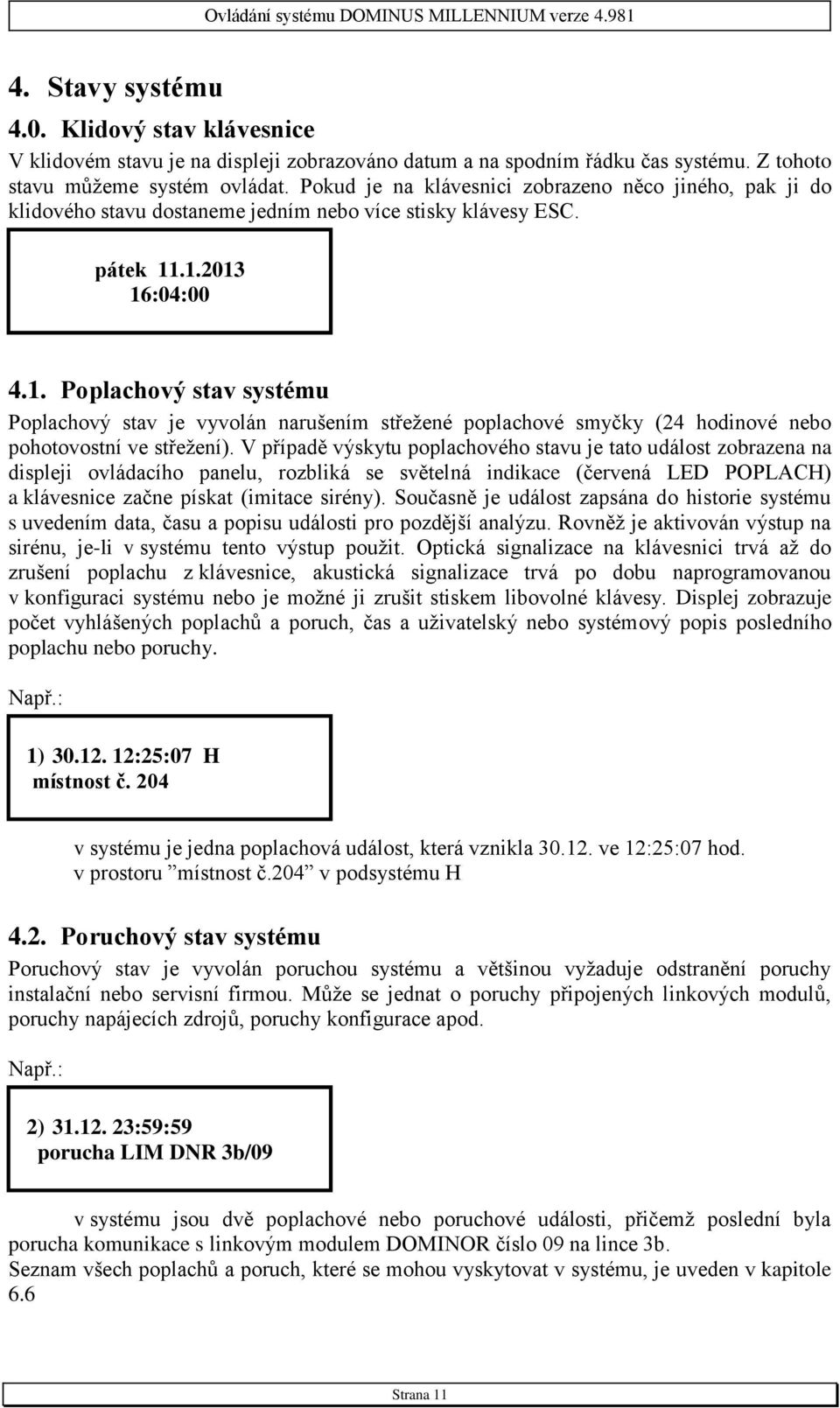 Ovládání systému DOMINUS MILLENNIUM verze 4.981

4. Stavy systému

4.0. Klidový stav klávesnice

V klidovém stavu je na displeji zobrazováno datum a na spodním řádku čas systému. Z tohoto stavu můžeme systém ovládat. Pokud je na klávesnici zobrazeno něco jiného, pak ji do klidového stavu dostaneme jedním nebo více stisky klávesy ESC.

pátek 11.1.2013
16:04:00

4.1. Poplachový stav systému

Poplachový stav je vyvolán narušením střežené poplachové smyčky (24 hodinové nebo pohotovostní ve střežení). V případě výskytu poplachového stavu je tato událost zobrazena na displeji ovládacího panelu, rozbliká se světelná indikace (červená LED POPLACH) a klávesnice začne pískat (imitace sirény). Současně je událost zapsána do historie systému s uvedením data, času a popisu události pro pozdější analýzu. Rovněž je aktivován výstup na sirénu, je-li v systému tento výstup použit. Optická signalizace na klávesnici trvá až do zrušení poplachu z klávesnice, akustická signalizace trvá po dobu naprogramovanou v konfiguraci systému nebo je možné ji zrušit stiskem libovolné klávesy. Displej zobrazuje počet vyhlášených poplachů a poruch, čas a uživatelský nebo systémový popis posledního poplachu nebo poruchy.

Např.:

1) 30.12. 12:25:07 H
místnost č. 204

v systému je jedna poplachová událost, která vznikla 30.12. ve 12:25:07 hod. v prostoru ”místnost č.204” v podsystému H

4.2. Poruchový stav systému

Poruchový stav je vyvolán poruchou systému a většinou vyžaduje odstranění poruchy instalační nebo servisní firmou. Může se jednat o poruchy připojených linkových modulů, poruchy napájecích zdrojů, poruchy konfigurace apod.

Např.:

2) 31.12. 23:59:59
porucha LIM DNR 3b/09

v systému jsou dvě poplachové nebo poruchové události, přičemž poslední byla porucha komunikace s linkovým modulem DOMINOR číslo 09 na lince 3b.
Seznam všech poplachů a poruch, které se mohou vyskytovat v systému, je uveden v kapitole 6.6

Strana 11